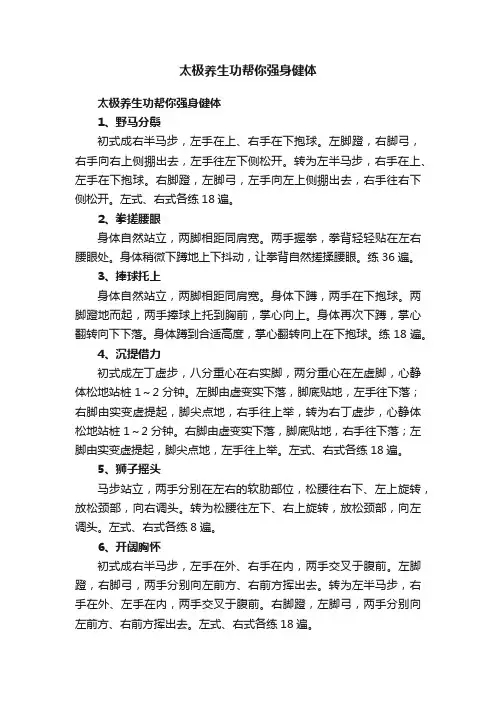 太极养生功帮你强身健体

太极养生功帮你强身健体

1、野马分鬃

初式成右半马步，左手在上、右手在下抱球。左脚蹬，右脚弓，右手向右上侧掤出去，左手往左下侧松开。转为左半马步，右手在上、左手在下抱球。右脚蹬，左脚弓，左手向左上侧掤出去，右手往右下侧松开。左式、右式各练 18 遍。

2、拳搓腰眼

身体自然站立，两脚相距同肩宽。两手握拳，拳背轻轻贴在左右腰眼处。身体稍微下蹲地上下抖动，让拳背自然搓揉腰眼。练 36 遍。

3、捧球托上

身体自然站立，两脚相距同肩宽。身体下蹲，两手在下抱球。两脚蹬地而起，两手捧球上托到胸前，掌心向上。身体再次下蹲，掌心翻转向下下落。身体蹲到合适高度，掌心翻转向上在下抱球。练 18 遍。

4、沉提借力

初式成左丁虚步，八分重心在右实脚，两分重心在左虚脚，心静体松地站桩 1～2 分钟。左脚由虚变实下落，脚底贴地，左手往下落；右脚由实变虚提起，脚尖点地，右手往上举，转为右丁虚步，心静体松地站桩 1～2 分钟。右脚由虚变实下落，脚底贴地，右手往下落；左脚由实变虚提起，脚尖点地，左手往上举。左式、右式各练 18 遍。

5、狮子摇头

马步站立，两手分别在左右的软肋部位，松腰往右下、左上旋转，放松颈部，向右调头。转为松腰往左下、右上旋转，放松颈部，向左调头。左式、右式各练 8 遍。

6、开阔胸怀

初式成右半马步，左手在外、右手在内，两手交叉于腹前。左脚蹬，右脚弓，两手分别向左前方、右前方挥出去。转为左半马步，右手在外、左手在内，两手交叉于腹前。右脚蹬，左脚弓，两手分别向左前方、右前方挥出去。左式、右式各练 18 遍。